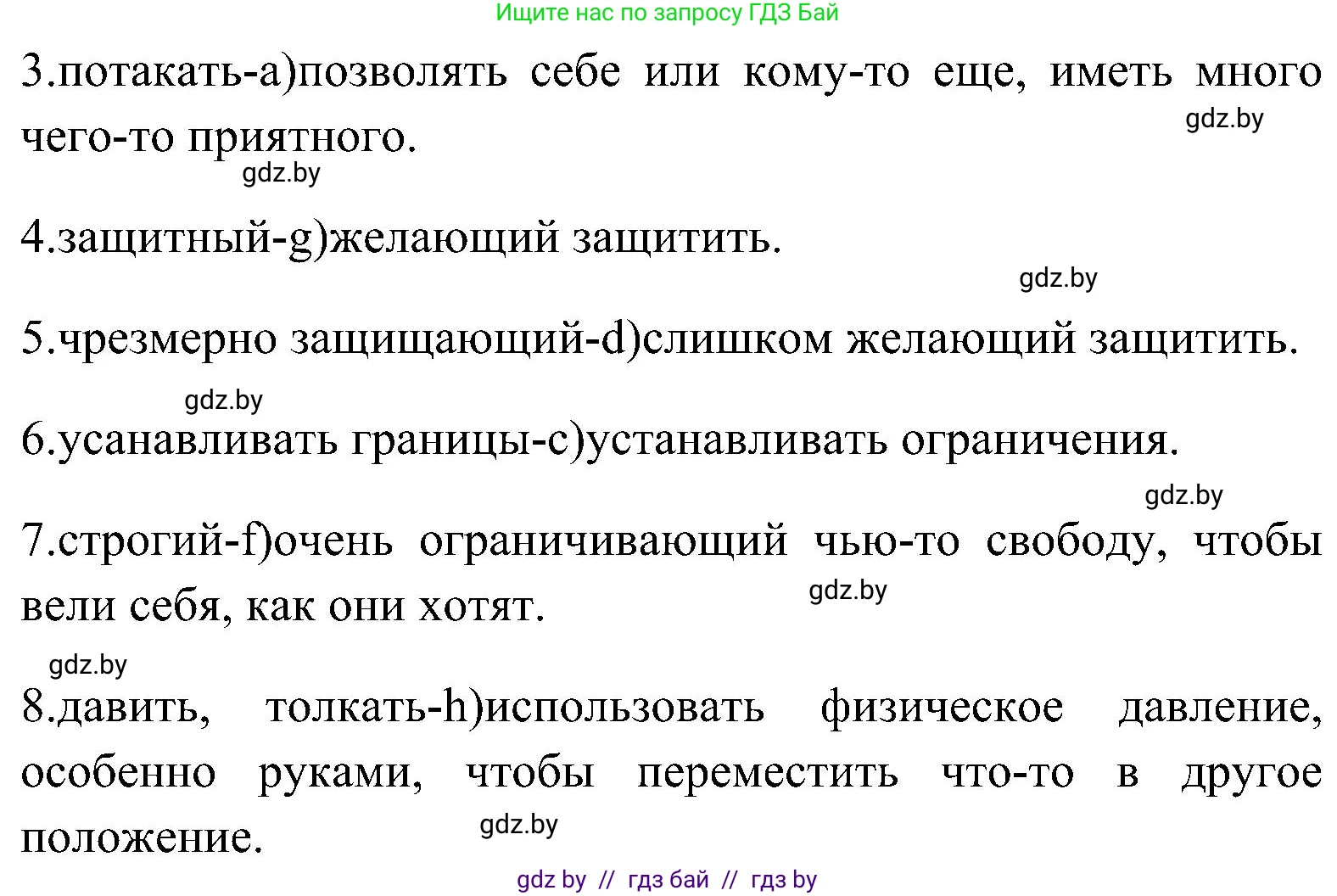 Ищите нас по запросу ГДЗ Бай

3.потакать-a)позволять себе или кому-то еще, иметь много чего-то приятного.

gdz.by

gdz.by

4.защитный-g)желающий защитить.

gdz.by

5.чрезмерно защищающий-d)слишком желающий защитить.

gdz.by

6.усанавливать границы-c)устанавливать ограничения.

gdz.by

7.строгий-f)очень ограничивающий чью-то свободу, чтобы вели себя, как они хотят.

gdz.by

gdz.by

8.давить, толкать-h)использовать физическое давление, особенно руками, чтобы переместить что-то в другое положение.

gdz.by

gdz by // гдз бай // гдз by